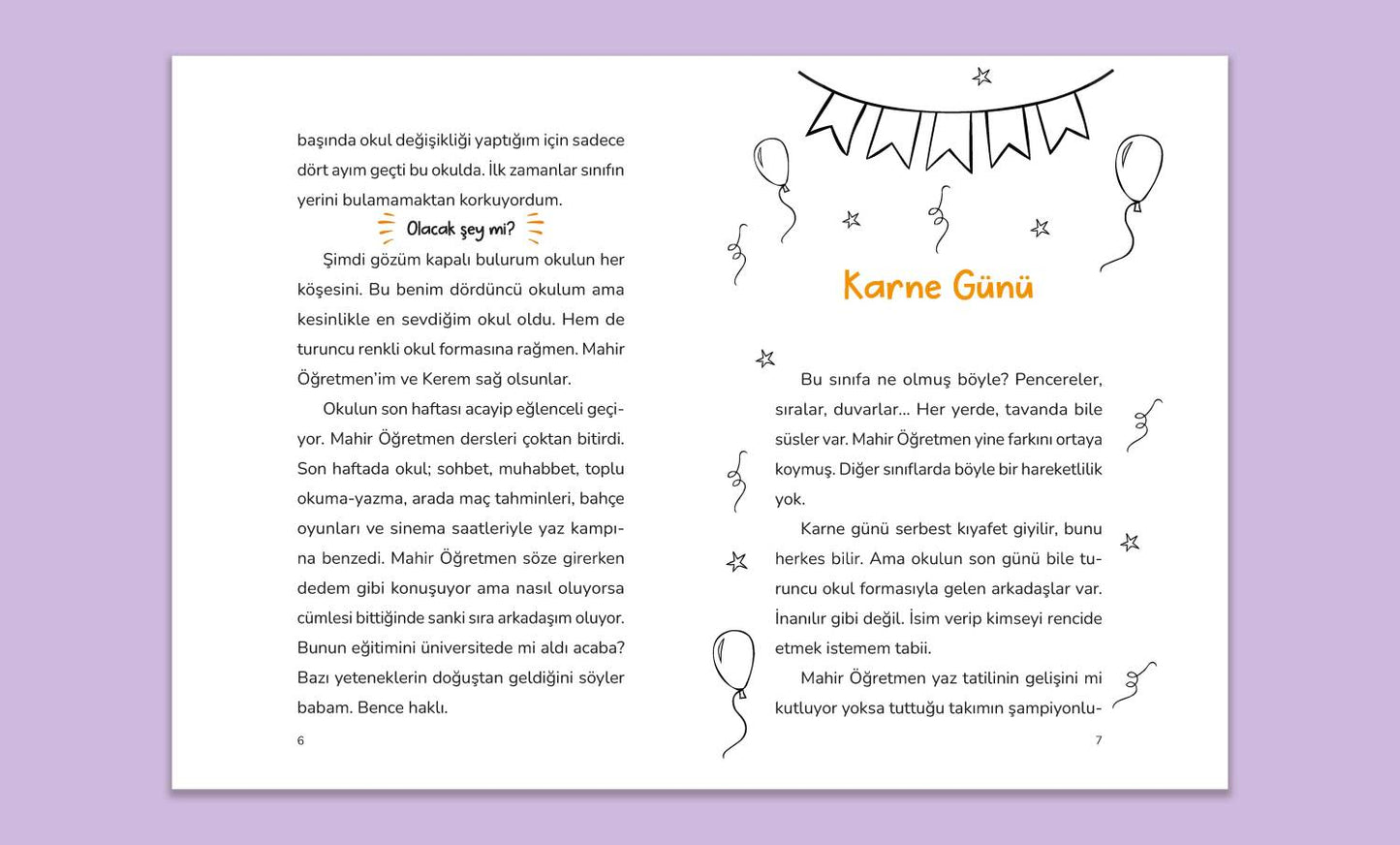 başında okul değişikliği yaptığım için sadece dört ayım geçti bu okulda. İlk zamanlar sınıfın yerini bulamamaktan korkuyordum.

Olacak şey mi?

Şimdi gözüm kapalı bulurum okulun her köşesini. Bu benim dördüncü okulum ama kesinlikle en sevdiğim okul oldu. Hem de turuncu renkli okul formasına rağmen. Mahir Öğretmen'im ve Kerem sağ olsunlar.

Okulun son haftası acayip eğlenceli geçiyor. Mahir Öğretmen dersleri çoktan bitirdi. Son haftada okul; sohbet, muhabbet, toplu okuma-yazma, arada maç tahminleri, bahçe oyunları ve sinema saatleriyle yaz kampına benzedi. Mahir Öğretmen söze girerken dedem gibi konuşuyor ama nasıl oluyorsa cümlesi bittiğinde sanki sıra arkadaşım oluyor. Bunun eğitimini üniversitede mi aldı acaba? Bazı yeteneklerin doğuştan geldiğini söyler babam. Bence haklı.

6

Karne Günü

Bu sınıfa ne olmuş böyle? Pencereler, sıralar, duvarlar... Her yerde, tavanda bile süsler var. Mahir Öğretmen yine farkını ortaya koymuş. Diğer sınıflarda böyle bir hareketlilik yok.

Karne günü serbest kıyafet giyilir, bunu herkes bilir. Ama okulun son günü bile turuncu okul formasıyla gelen arkadaşlar var. İnanılır gibi değil. İsim verip kimseyi rencide etmek istemem tabii.

Mahir Öğretmen yaz tatilinin gelişini mi kutluyor yoksa tuttuğu takımın şampiyonlu-

7